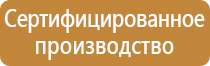 Сертифицированное производство